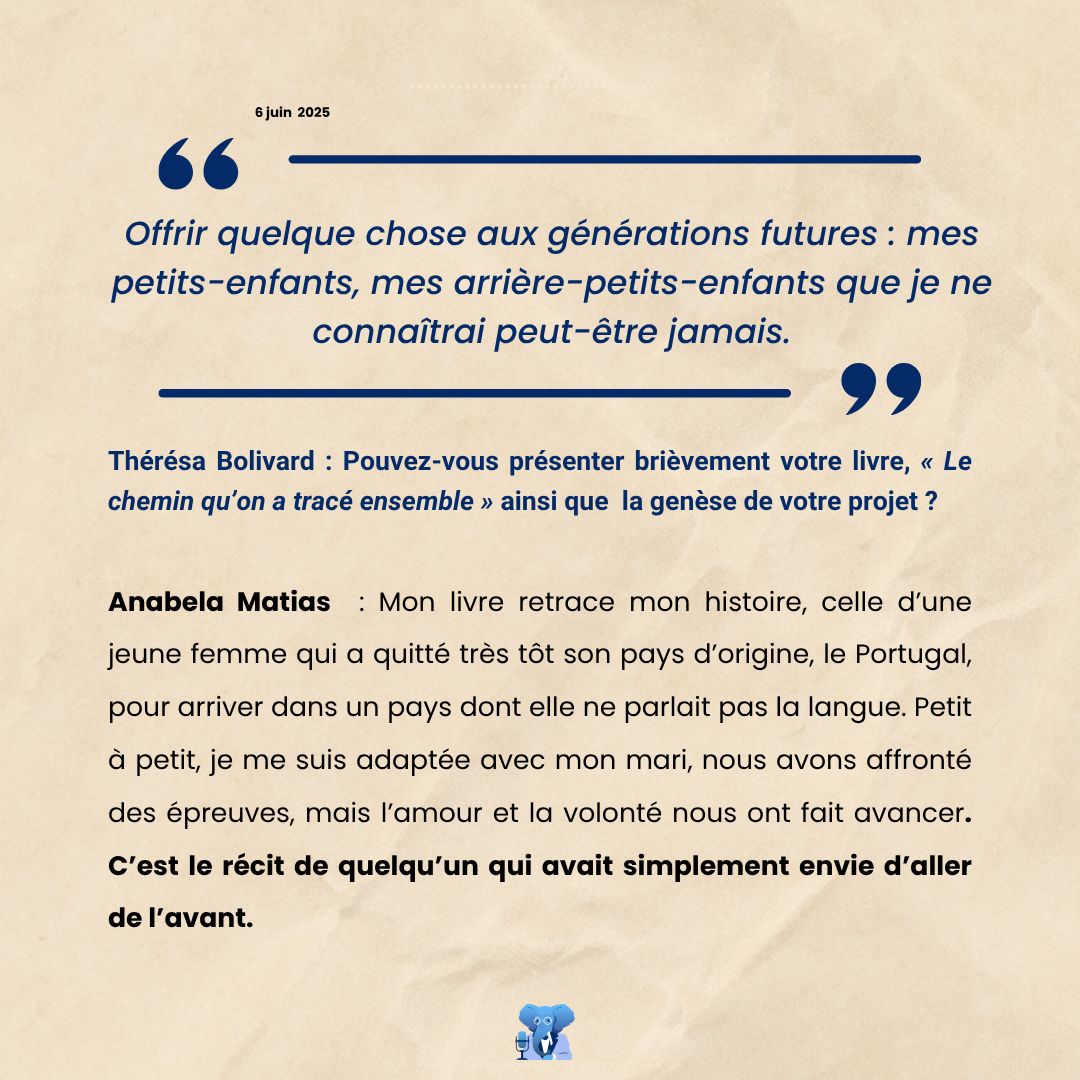 6 juin 2025

“

Offrir quelque chose aux générations futures : mes petits-enfants, mes arrière-petits-enfants que je ne connaîtrai peut-être jamais.

”

Thérésa Bolivard : Pouvez-vous présenter brièvement votre livre, « Le chemin qu’on a tracé ensemble » ainsi que la genèse de votre projet ?

Anabela Matias : Mon livre retrace mon histoire, celle d’une jeune femme qui a quitté très tôt son pays d’origine, le Portugal, pour arriver dans un pays dont elle ne parlait pas la langue. Petit à petit, je me suis adaptée avec mon mari, nous avons affronté des épreuves, mais l’amour et la volonté nous ont fait avancer. C’est le récit de quelqu’un qui avait simplement envie d’aller de l’avant.